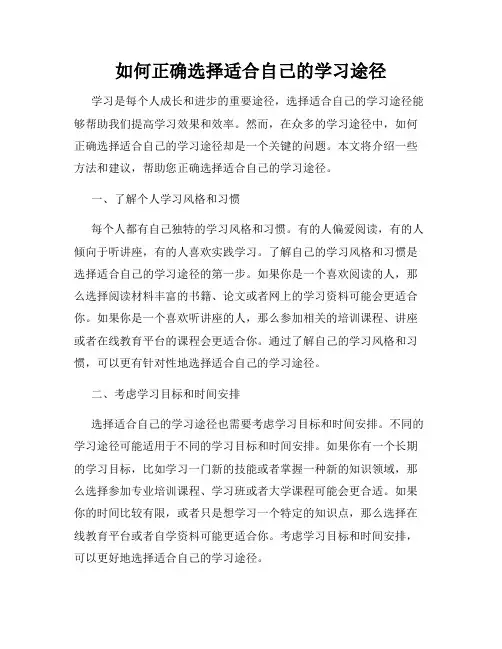 如何正确选择适合自己的学习途径

学习是每个人成长和进步的重要途径，选择适合自己的学习途径能够帮助我们提高学习效果和效率。然而，在众多的学习途径中，如何正确选择适合自己的学习途径却是一个关键的问题。本文将介绍一些方法和建议，帮助您正确选择适合自己的学习途径。

一、了解个人学习风格和习惯

每个人都有自己独特的学习风格和习惯。有的人偏爱阅读，有的人倾向于听讲座，有的人喜欢实践学习。了解自己的学习风格和习惯是选择适合自己的学习途径的第一步。如果你是一个喜欢阅读的人，那么选择阅读材料丰富的书籍、论文或者网上的学习资料可能会更适合你。如果你是一个喜欢听讲座的人，那么参加相关的培训课程、讲座或者在线教育平台的课程会更适合你。通过了解自己的学习风格和习惯，可以更有针对性地选择适合自己的学习途径。

二、考虑学习目标和时间安排

选择适合自己的学习途径也需要考虑学习目标和时间安排。不同的学习途径可能适用于不同的学习目标和时间安排。如果你有一个长期的学习目标，比如学习一门新的技能或者掌握一种新的知识领域，那么选择参加专业培训课程、学习班或者大学课程可能会更合适。如果你的时间比较有限，或者只是想学习一个特定的知识点，那么选择在线教育平台或者自学资料可能更适合你。考虑学习目标和时间安排，可以更好地选择适合自己的学习途径。